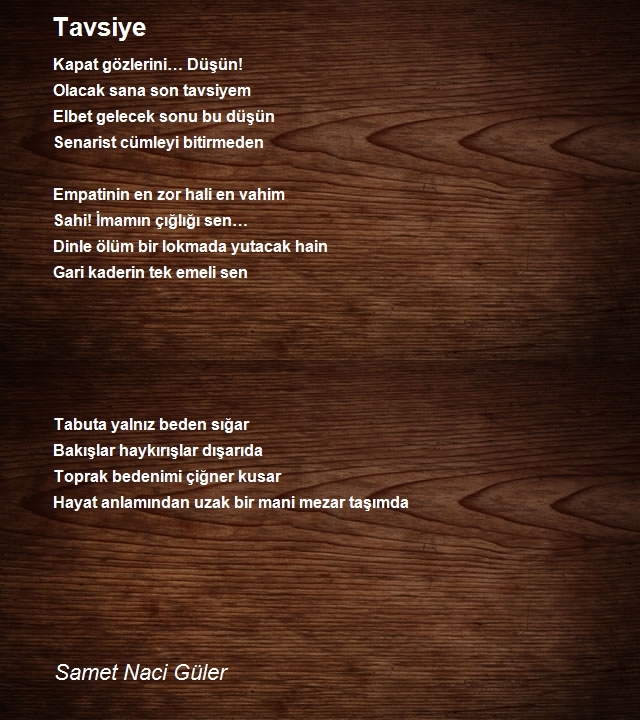 Tavsiye

Kapat gözlerini… Düşün!
Olacak sana son tavsiyem
Elbet gelecek sonu bu düşün
Senarist cümleyi bitirmeden

Empatinin en zor hali en vahim
Sahi! İmamın çığlığı sen…
Dinle ölüm bir lokmada yutacak hain
Gari kaderin tek emeli sen

Tabuta yalnız beden sığar
Bakışlar haykırışlar dışarıda
Toprak bedenimi çiğner kusar
Hayat anlamından uzak bir mani mezar taşımda

Samet Naci Güler